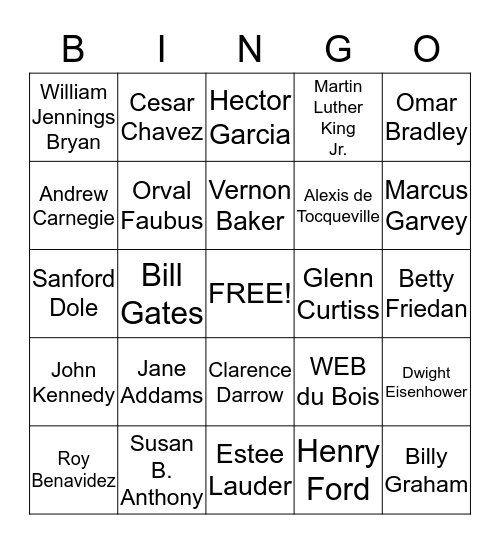 | B | I | N | G | O |
|---|---|---|---|---|
| William Jennings Bryan | Cesar Chavez | Hector Garcia | Martin Luther King Jr. | Omar Bradley |
| Andrew Carnegie | Orval Faubus | Vernon Baker | Alexis de Tocqueville | Marcus Garvey |
| Sanford Dole | Bill Gates | FREE! | Glenn Curtiss | Betty Friedan |
| John Kennedy | Jane Addams | Clarence Darrow | WEB du Bois | Dwight Eisenhower |
| Roy Benavidez | Susan B. Anthony | Estee Lauder | Henry Ford | Billy Graham |